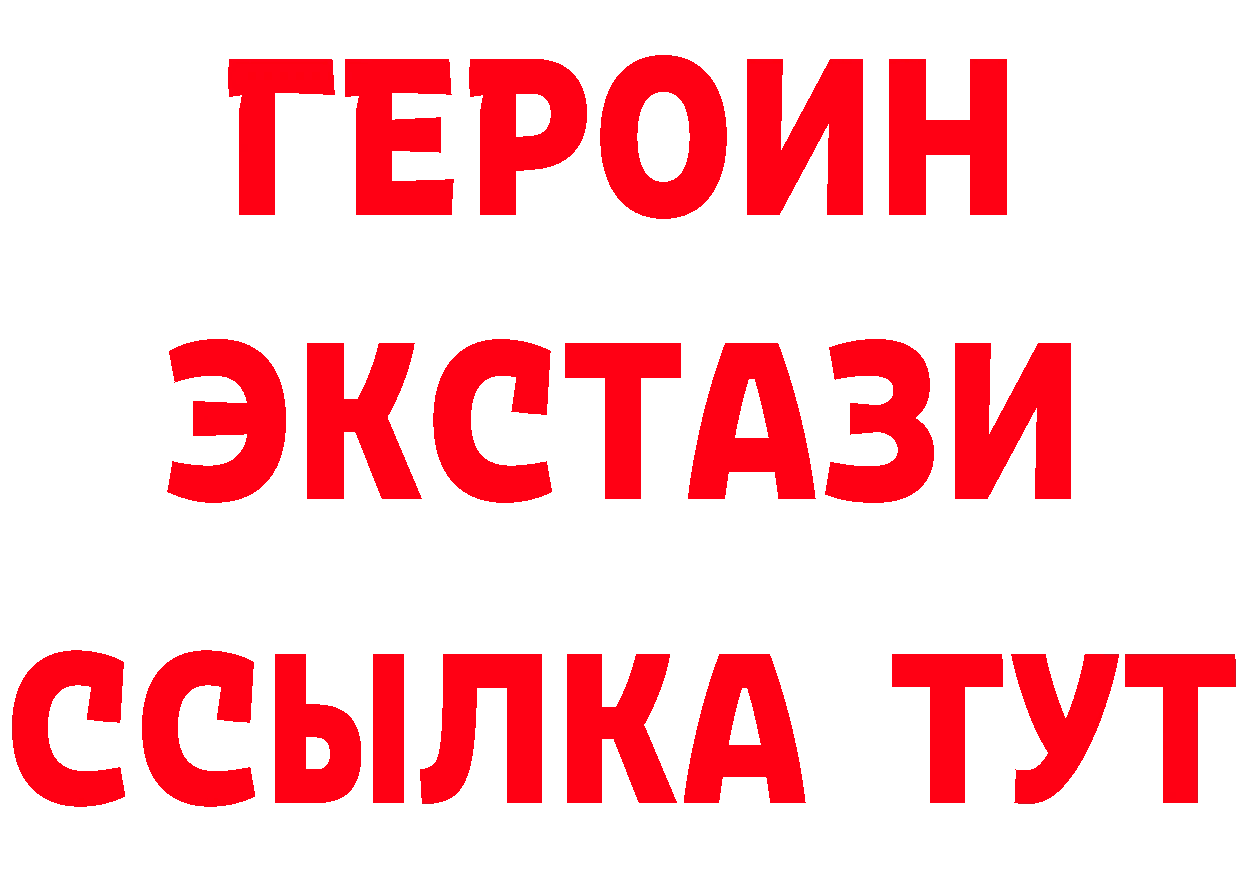 ГЕРОИН ЭКСТАЗИ ССЫЛКА ТУТ